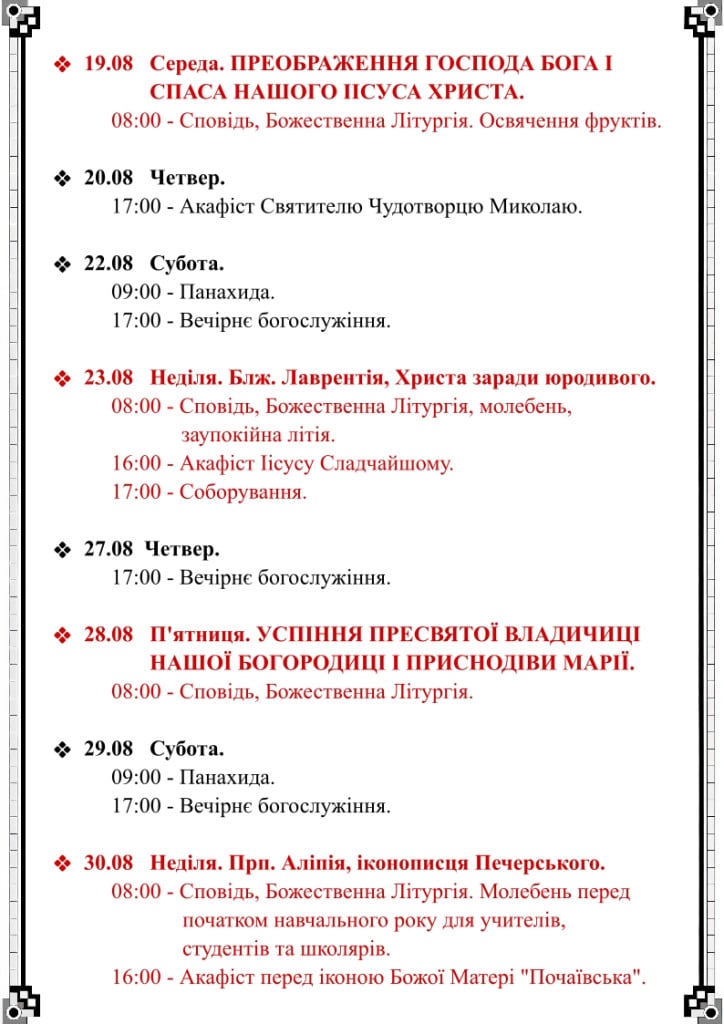 ❖ 19.08 Середа. ПРЕОБРАЖЕННЯ ГОСПОДА БОГА І СПАСА НАШОГО ІІСУСА ХРИСТА.
08:00 - Сповідь, Божественна Літургія. Освячення фруктів.

❖ 20.08 Четвер.
17:00 - Акафіст Святителю Чудотворцю Миколаю.

❖ 22.08 Субота.
09:00 - Панахида.
17:00 - Вечірнє богослужіння.

❖ 23.08 Неділя. Блж. Лаврентія, Христа заради юродивого.
08:00 - Сповідь, Божественна Літургія, молебень, заупокійна літія.
16:00 - Акафіст Іісусу Сладчайшому.
17:00 - Соборування.

❖ 27.08 Четвер.
17:00 - Вечірнє богослужіння.

❖ 28.08 П'ятниця. УСПІННЯ ПРЕСВЯТОЇ ВЛАДИЧИЦІ НАШОЇ БОГОРОДИЦІ І ПРИСНОДІВИ МАРІЇ.
08:00 - Сповідь, Божественна Літургія.

❖ 29.08 Субота.
09:00 - Панахида.
17:00 - Вечірнє богослужіння.

❖ 30.08 Неділя. Прп. Аліпія, іконописця Печерського.
08:00 - Сповідь, Божественна Літургія. Молебень перед початком навчального року для учителів, студентів та школярів.
16:00 - Акафіст перед іконою Божої Матері "Почаївська".